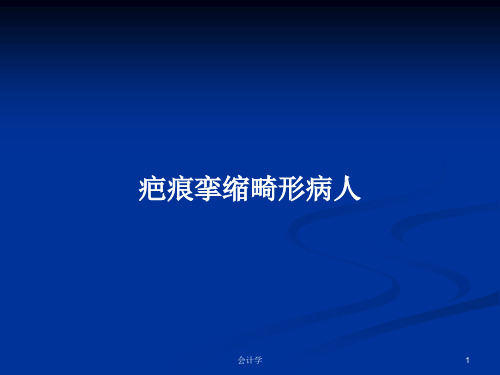 疤痕挛缩畸形病人

会计学

1